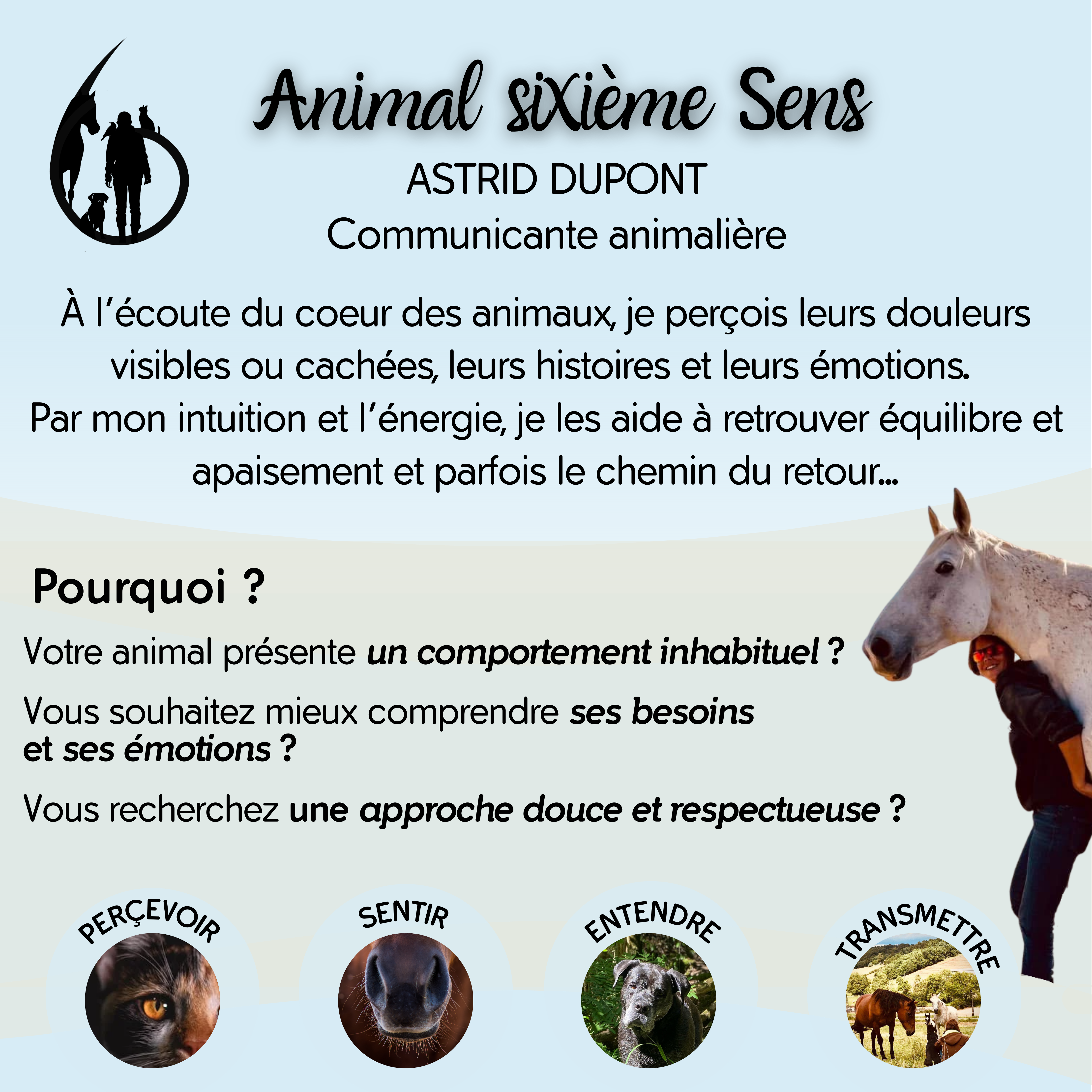 Animal siXième Sens

ASTRID DUPONT
Communicante animalière

À l'écoute du coeur des animaux, je perçois leurs douleurs visibles ou cachées, leurs histoires et leurs émotions.
Par mon intuition et l'énergie, je les aide à retrouver équilibre et apaisement et parfois le chemin du retour...

Pourquoi ?

Votre animal présente un comportement inhabituel ?

Vous souhaitez mieux comprendre ses besoins et ses émotions ?

Vous recherchez une approche douce et respectueuse ?

PERÇEVOIR

SENTIR

ENTENDRE

TRANSMETTRE